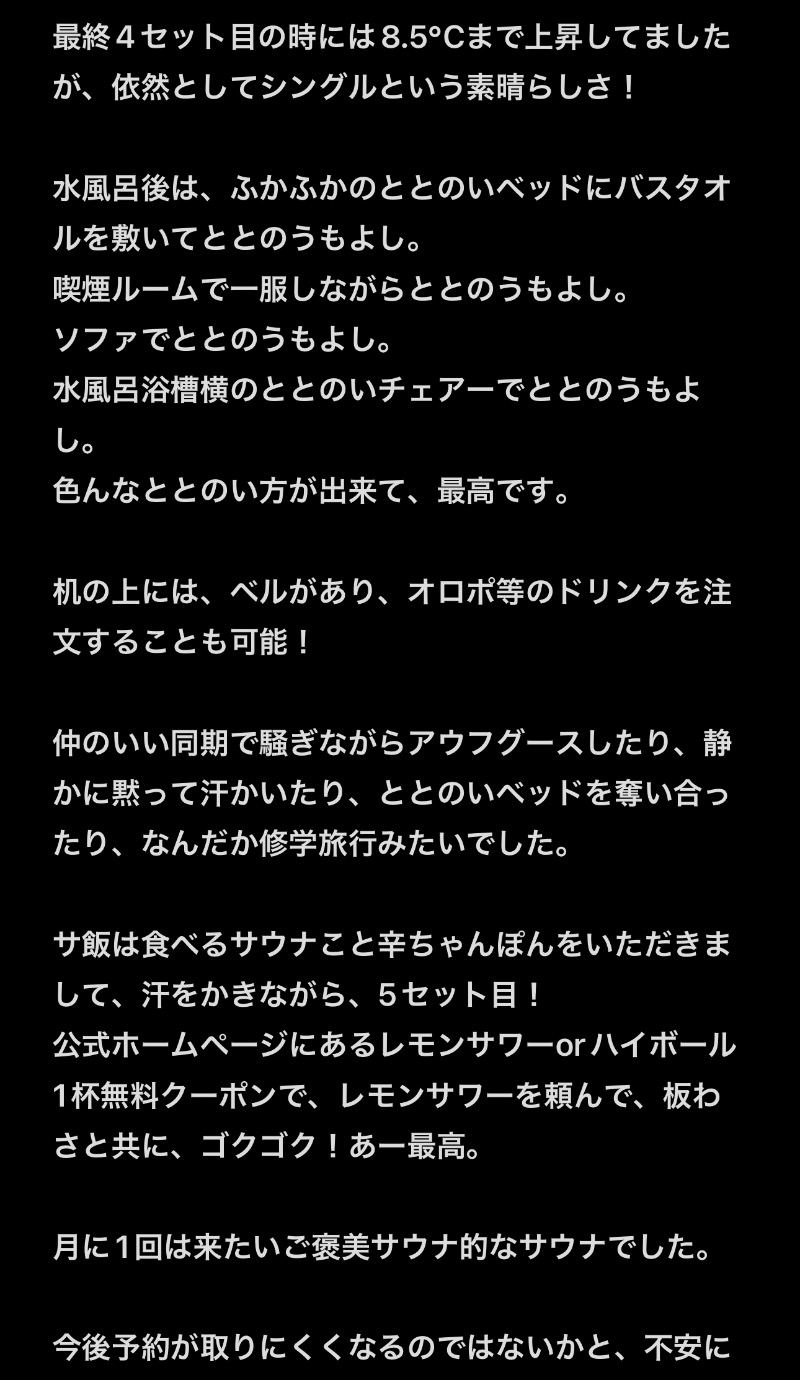 最終４セット目の時には8.5°Cまで上昇してましたが、依然としてシングルという素晴らしさ！

水風呂後は、ふかふかのととのいベッドにバスタオルを敷いてととのうもよし。
喫煙ルームで一服しながらととのうもよし。
ソファでととのうもよし。
水風呂浴槽横のととのいチェアーでととのうもよし。
色んなととのい方が出来て、最高です。

机の上には、ベルがあり、オロポ等のドリンクを注文することも可能！

仲のいい同期で騒ぎながらアウフグースしたり、静かに黙って汗かいたり、ととのいベッドを奪い合ったり、なんだか修学旅行みたいでした。

サ飯は食べるサウナこと辛ちゃんぽんをいただきまして、汗をかきながら、５セット目！
公式ホームページにあるレモンサワーorハイボール1杯無料クーポンで、レモンサワーを頼んで、板わさと共に、ゴクゴク！あー最高。

月に1回は来たいご褒美サウナ的なサウナでした。

今後予約が取りにくくなるのではないかと、不安に